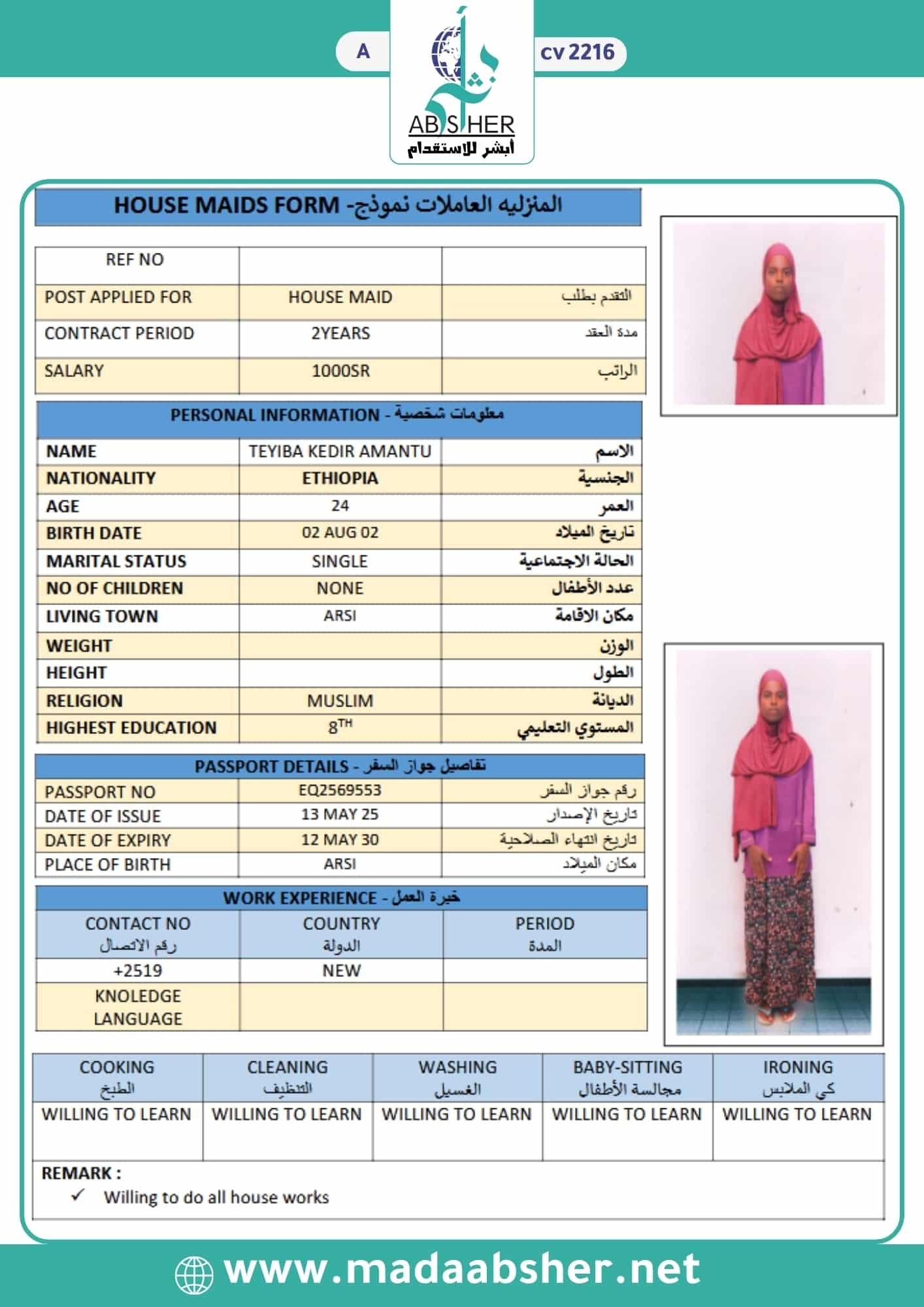 A

cv 2216

ABSHER
أبشر للاستقدام

HOUSE MAIDS FORM -المنزليه العاملات نموذج

| REF NO | | |
|---|---|---|
| POST APPLIED FOR | HOUSE MAID | التقدم بطلب |
| CONTRACT PERIOD | 2YEARS | مدة العقد |
| SALARY | 1000SR | الراتب |

PERSONAL INFORMATION - معلومات شخصية

| NAME | TEYIBA KEDIR AMANTU | الاسم |
|---|---|---|
| NATIONALITY | ETHIOPIA | الجنسية |
| AGE | 24 | العمر |
| BIRTH DATE | 02 AUG 02 | تاريخ الميلاد |
| MARITAL STATUS | SINGLE | الحالة الاجتماعية |
| NO OF CHILDREN | NONE | عدد الأطفال |
| LIVING TOWN | ARSI | مكان الاقامة |
| WEIGHT | | الوزن |
| HEIGHT | | الطول |
| RELIGION | MUSLIM | الديانة |
| HIGHEST EDUCATION | $8^{TH}$ | المستوي التعليمي |

PASSPORT DETAILS - تفاصيل جواز السفر

| PASSPORT NO | EQ2569553 | رقم جواز السفر |
|---|---|---|
| DATE OF ISSUE | 13 MAY 25 | تاريخ الإصدار |
| DATE OF EXPIRY | 12 MAY 30 | تاريخ انتهاء الصلاحية |
| PLACE OF BIRTH | ARSI | مكان الميلاد |

WORK EXPERIENCE - خبرة العمل

| CONTACT NO رقم الاتصال | COUNTRY الدولة | PERIOD المدة |
|---|---|---|
| +2519 | NEW | |
| KNOLEDGE LANGUAGE | | |

| COOKING الطبخ | CLEANING التنظيف | WASHING الغسيل | BABY-SITTING مجالسة الأطفال | IRONING كي الملابس |
|---|---|---|---|---|
| WILLING TO LEARN | WILLING TO LEARN | WILLING TO LEARN | WILLING TO LEARN | WILLING TO LEARN |

REMARK :
✓ Willing to do all house works

www.madaabsher.net